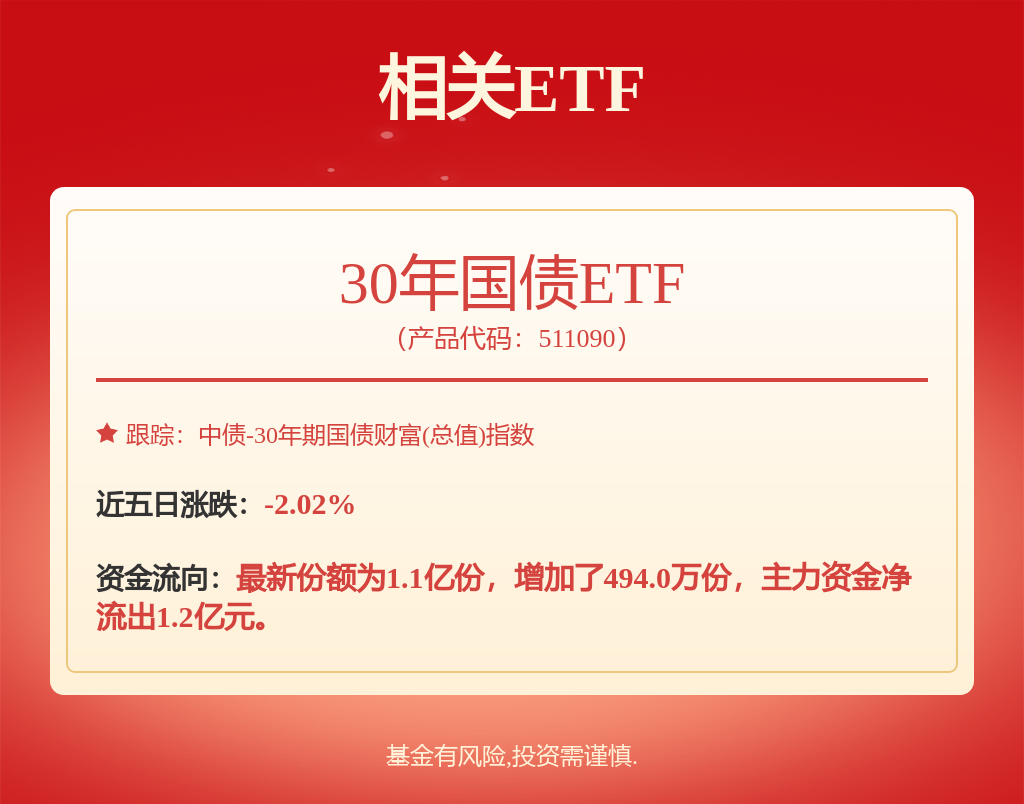 相关ETF

30年国债ETF
（产品代码：511090）

跟踪：中债-30年期国债财富(总值)指数

近五日涨跌：-2.02%

资金流向：最新份额为1.1亿份，增加了494.0万份，主力资金净流出1.2亿元。

基金有风险,投资需谨慎.